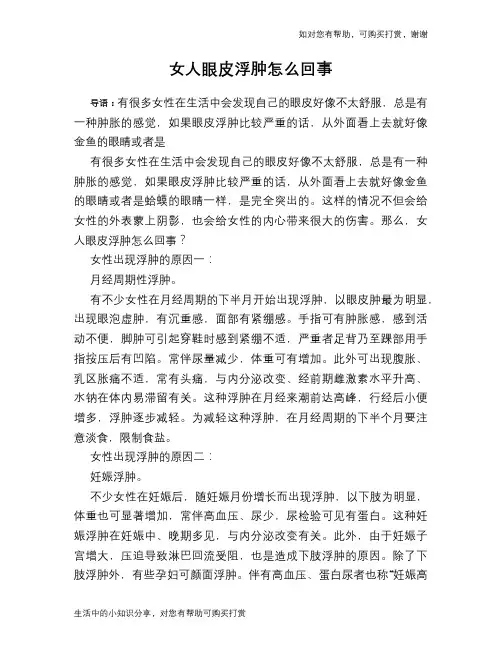 如对您有帮助，可购买打赏，谢谢

女人眼皮浮肿怎么回事

导语：有很多女性在生活中会发现自己的眼皮好像不太舒服，总是有一种肿胀的感觉，如果眼皮浮肿比较严重的话，从外面看上去就好像金鱼的眼睛或者是

有很多女性在生活中会发现自己的眼皮好像不太舒服，总是有一种肿胀的感觉，如果眼皮浮肿比较严重的话，从外面看上去就好像金鱼的眼睛或者是蛤蟆的眼睛一样，是完全突出的。这样的情况不但会给女性的外表蒙上阴影，也会给女性的内心带来很大的伤害。那么，女人眼皮浮肿怎么回事？

女性出现浮肿的原因一：

月经周期性浮肿。

有不少女性在月经周期的下半月开始出现浮肿，以眼皮肿最为明显，出现眼泡虚肿，有沉重感，面部有紧绷感。手指可有肿胀感，感到活动不便，脚肿可引起穿鞋时感到紧绷不适，严重者足背乃至踝部用手指按压后有凹陷。常伴尿量减少，体重可有增加。此外可出现腹胀、乳区胀痛不适，常有头痛，与内分泌改变、经前期雌激素水平升高、水钠在体内易滞留有关。这种浮肿在月经来潮前达高峰，行经后小便增多，浮肿逐步减轻。为减轻这种浮肿，在月经周期的下半个月要注意淡食，限制食盐。

女性出现浮肿的原因二：

妊娠浮肿。

不少女性在妊娠后，随妊娠月份增长而出现浮肿，以下肢为明显，体重也可显著增加，常伴高血压、尿少，尿检验可见有蛋白。这种妊娠浮肿在妊娠中、晚期多见，与内分泌改变有关。此外，由于妊娠子宫增大，压迫导致淋巴回流受阻，也是造成下肢浮肿的原因。除了下肢浮肿外，有些孕妇可颜面浮肿。伴有高血压、蛋白尿者也称"妊娠高

生活中的小知识分享，对您有帮助可购买打赏